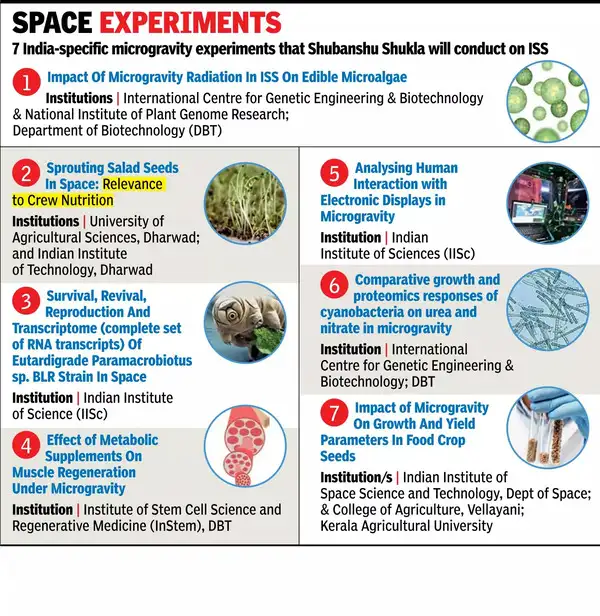 SPACE EXPERIMENTS

7 India-specific microgravity experiments that Shubanshu Shukla will conduct on ISS

1 Impact Of Microgravity Radiation In ISS On Edible Microalgae

Institutions | International Centre for Genetic Engineering & Biotechnology & National Institute of Plant Genome Research; Department of Biotechnology (DBT)

2 Sprouting Salad Seeds In Space: Relevance to Crew Nutrition

Institutions | University of Agricultural Sciences, Dharwad; and Indian Institute of Technology, Dharwad

3 Survival, Revival, Reproduction And Transcriptome (complete set of RNA transcripts) Of Eutardigrade Paramacrobiotus sp. BLR Strain In Space

Institution | Indian Institute of Science (IISc)

4 Effect of Metabolic Supplements On Muscle Regeneration Under Microgravity

Institution | Institute of Stem Cell Science and Regenerative Medicine (InStem), DBT

5 Analysing Human Interaction with Electronic Displays in Microgravity

Institution | Indian Institute of Sciences (IISc)

6 Comparative growth and proteomics responses of cyanobacteria on urea and nitrate in microgravity

Institution | International Centre for Genetic Engineering & Biotechnology; DBT

7 Impact of Microgravity On Growth And Yield Parameters In Food Crop Seeds

Institution/s | Indian Institute of Space Science and Technology, Dept of Space; & College of Agriculture, Vellayani; Kerala Agricultural University